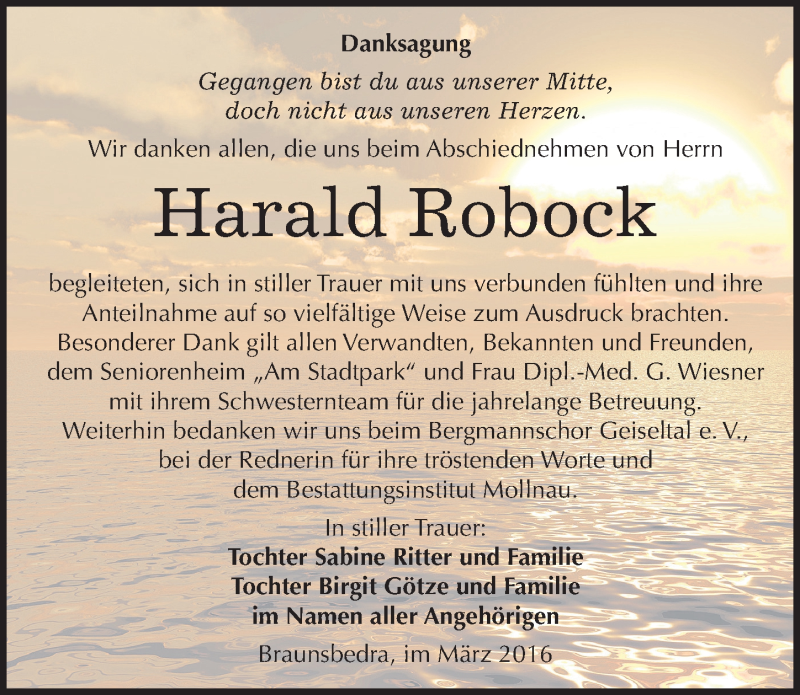 Danksagung

Gegangen bist du aus unserer Mitte, doch nicht aus unseren Herzen.

Wir danken allen, die uns beim Abschiednehmen von Herrn

Harald Robock

begleiteten, sich in stiller Trauer mit uns verbunden fühlten und ihre Anteilnahme auf so vielfältige Weise zum Ausdruck brachten. Besonderer Dank gilt allen Verwandten, Bekannten und Freunden, dem Seniorenheim „Am Stadtpark“ und Frau Dipl.-Med. G. Wiesner mit ihrem Schwesternteam für die jahrelange Betreuung. Weiterhin bedanken wir uns beim Bergmannschor Geiseltal e. V., bei der Rednerin für ihre tröstenden Worte und dem Bestattungsinstitut Mollnau.

In stiller Trauer:
Tochter Sabine Ritter und Familie
Tochter Birgit Götze und Familie
im Namen aller Angehörigen

Braunsbedra, im März 2016